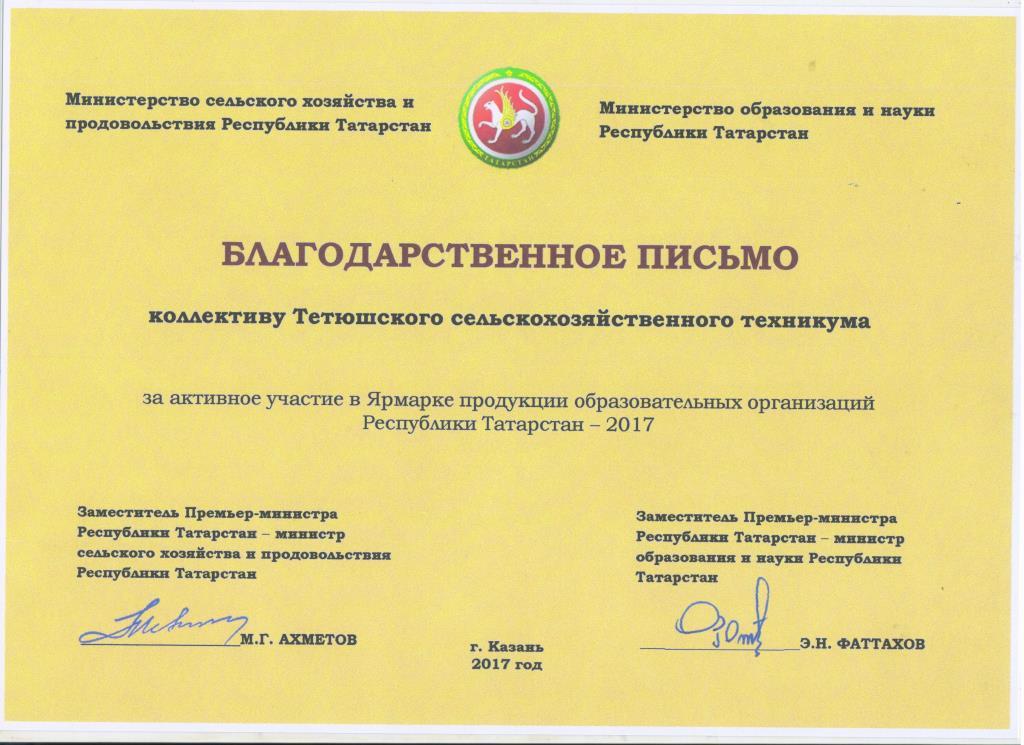 Министерство сельского хозяйства и продовольствия Республики Татарстан

ТАТАРСТАН

Министерство образования и науки Республики Татарстан

БЛАГОДАРСТВЕННОЕ ПИСЬМО

коллективу Тетюшского сельскохозяйственного техникума

за активное участие в Ярмарке продукции образовательных организаций Республики Татарстан – 2017

Заместитель Премьер-министра Республики Татарстан – министр сельского хозяйства и продовольствия Республики Татарстан

М.Г. АХМЕТОВ

г. Казань
2017 год

Заместитель Премьер-министра Республики Татарстан – министр образования и науки Республики Татарстан

Э.Н. ФАТТАХОВ